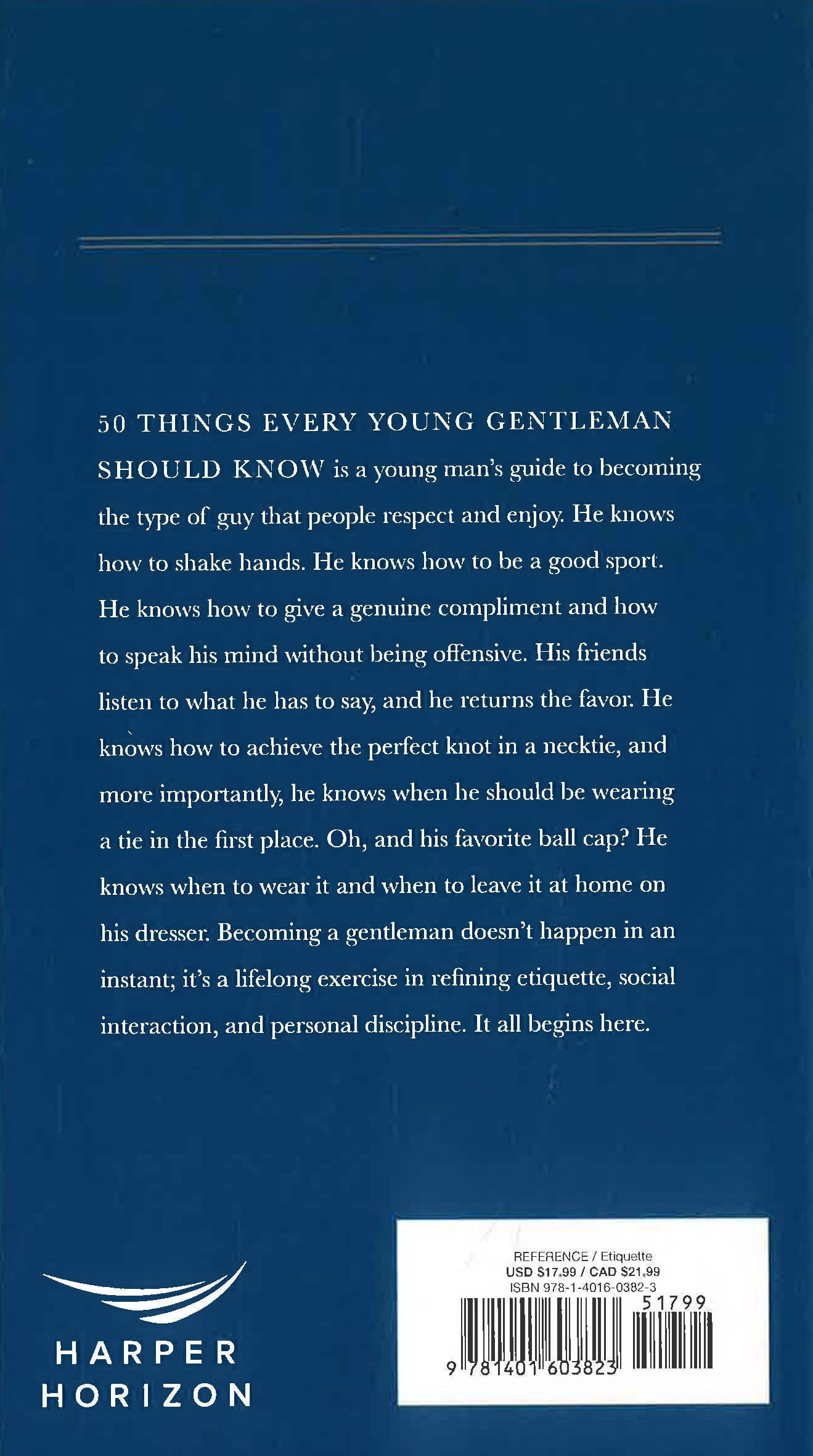 50 THINGS EVERY YOUNG GENTLEMAN SHOULD KNOW is a young man's guide to becoming the type of guy that people respect and enjoy. He knows how to shake hands. He knows how to be a good sport. He knows how to give a genuine compliment and how to speak his mind without being offensive. His friends listen to what he has to say, and he returns the favor. He knows how to achieve the perfect knot in a necktie, and more importantly, he knows when he should be wearing a tie in the first place. Oh, and his favorite ball cap? He knows when to wear it and when to leave it at home on his dresser. Becoming a gentleman doesn't happen in an instant; it's a lifelong exercise in refining etiquette, social interaction, and personal discipline. It all begins here.

HARPER
HORIZON

REFERENCE / Etiquette
USD $17.99 / CAD $21.99
ISBN 978-1-4016-0382-3
51799
9 781401 603823